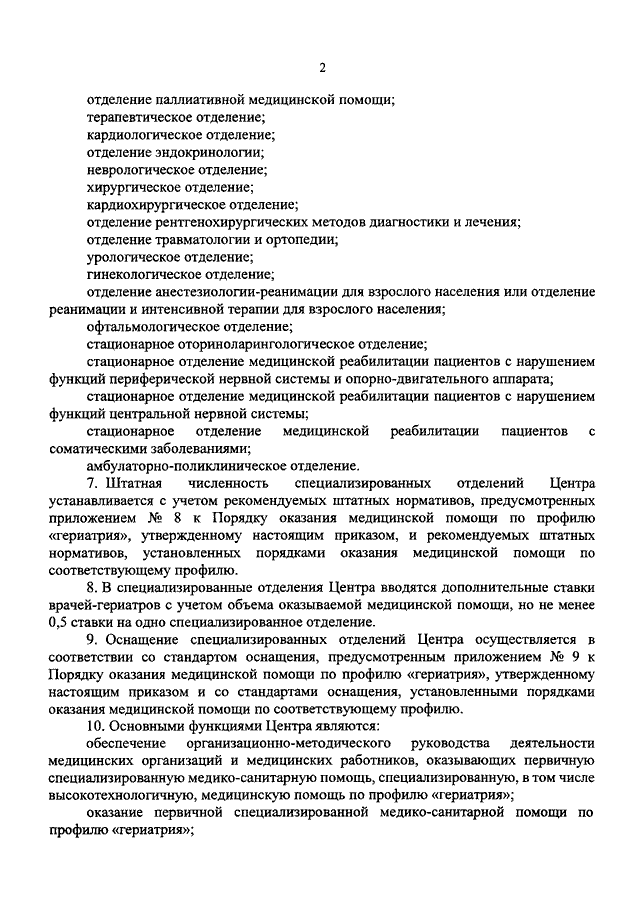 2

отделение паллиативной медицинской помощи;

терапевтическое отделение;

кардиологическое отделение;

отделение эндокринологии;

неврологическое отделение;

хирургическое отделение;

кардиохирургическое отделение;

отделение рентгенохирургических методов диагностики и лечения;

отделение травматологии и ортопедии;

урологическое отделение;

гинекологическое отделение;

отделение анестезиологии-реанимации для взрослого населения или отделение реанимации и интенсивной терапии для взрослого населения;

офтальмологическое отделение;

стационарное оториноларингологическое отделение;

стационарное отделение медицинской реабилитации пациентов с нарушением функций периферической нервной системы и опорно-двигательного аппарата;

стационарное отделение медицинской реабилитации пациентов с нарушением функций центральной нервной системы;

стационарное отделение медицинской реабилитации пациентов с соматическими заболеваниями;

амбулаторно-поликлиническое отделение.

7. Штатная численность специализированных отделений Центра устанавливается с учетом рекомендуемых штатных нормативов, предусмотренных приложением № 8 к Порядку оказания медицинской помощи по профилю «гериатрия», утвержденному настоящим приказом, и рекомендуемых штатных нормативов, установленных порядками оказания медицинской помощи по соответствующему профилю.

8. В специализированные отделения Центра вводятся дополнительные ставки врачей-гериатров с учетом объема оказываемой медицинской помощи, но не менее 0,5 ставки на одно специализированное отделение.

9. Оснащение специализированных отделений Центра осуществляется в соответствии со стандартом оснащения, предусмотренным приложением № 9 к Порядку оказания медицинской помощи по профилю «гериатрия», утвержденному настоящим приказом и со стандартами оснащения, установленными порядками оказания медицинской помощи по соответствующему профилю.

10. Основными функциями Центра являются:

обеспечение организационно-методического руководства деятельности медицинских организаций и медицинских работников, оказывающих первичную специализированную медико-санитарную помощь, специализированную, в том числе высокотехнологичную, медицинскую помощь по профилю «гериатрия»;

оказание первичной специализированной медико-санитарной помощи по профилю «гериатрия»;